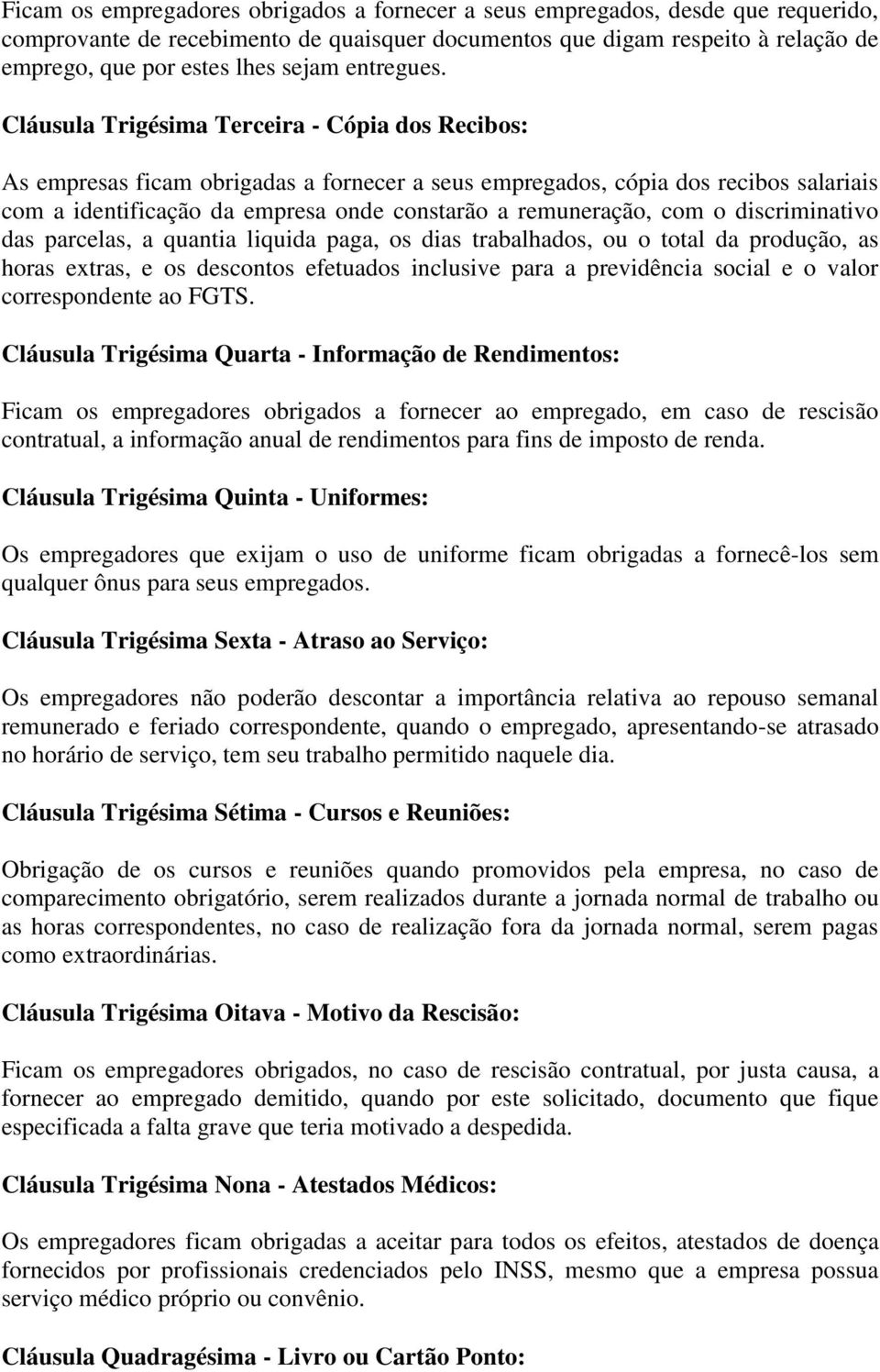 Ficam os empregadores obrigados a fornecer a seus empregados, desde que requerido, comprovante de recebimento de quaisquer documentos que digam respeito à relação de emprego, que por estes lhes sejam entregues.

Cláusula Trigésima Terceira - Cópia dos Recibos:

As empresas ficam obrigadas a fornecer a seus empregados, cópia dos recibos salariais com a identificação da empresa onde constarão a remuneração, com o discriminativo das parcelas, a quantia liquida paga, os dias trabalhados, ou o total da produção, as horas extras, e os descontos efetuados inclusive para a previdência social e o valor correspondente ao FGTS.

Cláusula Trigésima Quarta - Informação de Rendimentos:

Ficam os empregadores obrigados a fornecer ao empregado, em caso de rescisão contratual, a informação anual de rendimentos para fins de imposto de renda.

Cláusula Trigésima Quinta - Uniformes:

Os empregadores que exijam o uso de uniforme ficam obrigadas a fornecê-los sem qualquer ônus para seus empregados.

Cláusula Trigésima Sexta - Atraso ao Serviço:

Os empregadores não poderão descontar a importância relativa ao repouso semanal remunerado e feriado correspondente, quando o empregado, apresentando-se atrasado no horário de serviço, tem seu trabalho permitido naquele dia.

Cláusula Trigésima Sétima - Cursos e Reuniões:

Obrigação de os cursos e reuniões quando promovidos pela empresa, no caso de comparecimento obrigatório, serem realizados durante a jornada normal de trabalho ou as horas correspondentes, no caso de realização fora da jornada normal, serem pagas como extraordinárias.

Cláusula Trigésima Oitava - Motivo da Rescisão:

Ficam os empregadores obrigados, no caso de rescisão contratual, por justa causa, a fornecer ao empregado demitido, quando por este solicitado, documento que fique especificada a falta grave que teria motivado a despedida.

Cláusula Trigésima Nona - Atestados Médicos:

Os empregadores ficam obrigadas a aceitar para todos os efeitos, atestados de doença fornecidos por profissionais credenciados pelo INSS, mesmo que a empresa possua serviço médico próprio ou convênio.

Cláusula Quadragésima - Livro ou Cartão Ponto: